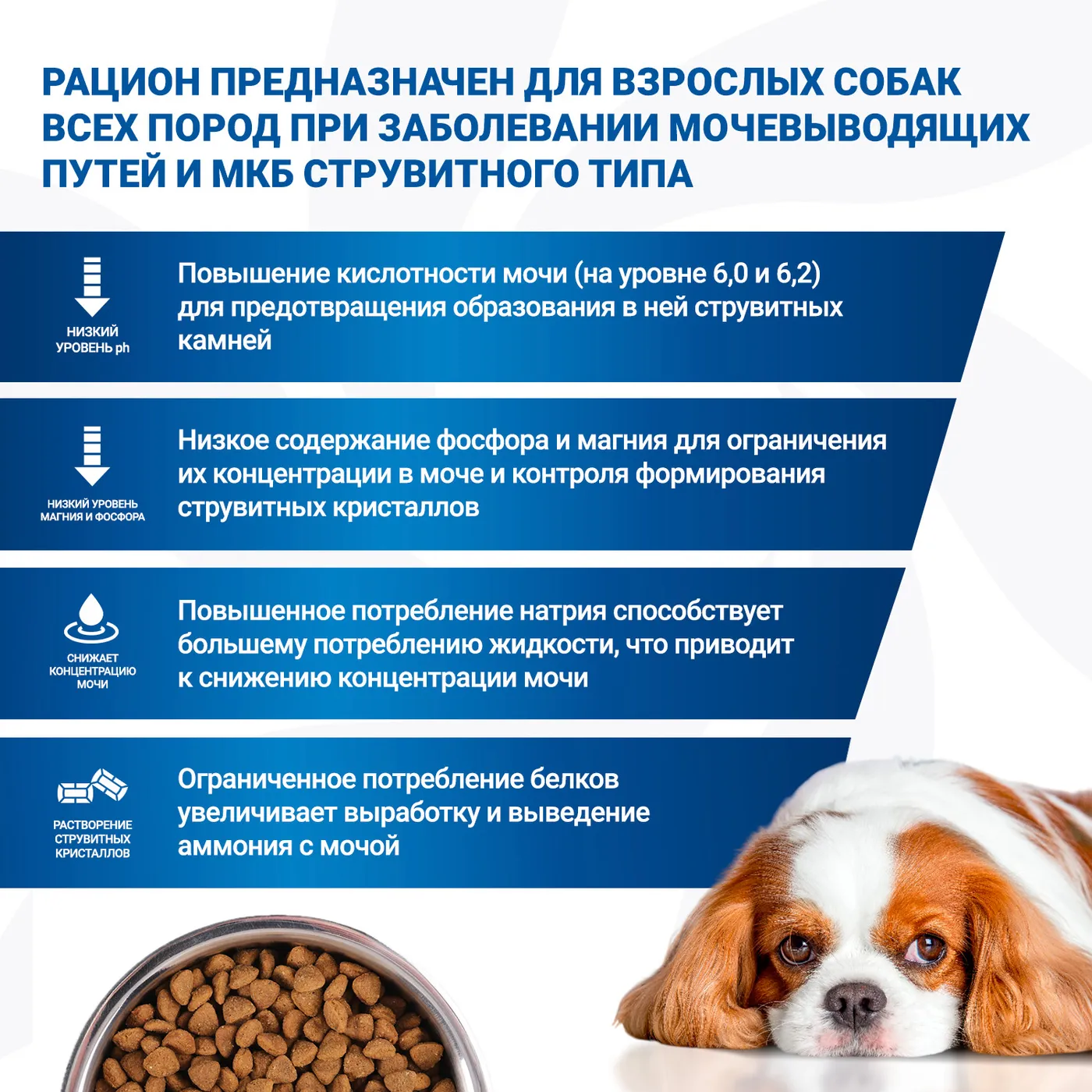 РАЦИОН ПРЕДНАЗНАЧЕН ДЛЯ ВЗРОСЛЫХ СОБАК ВСЕХ ПОРОД ПРИ ЗАБОЛЕВАНИИ МОЧЕВЫВОДЯЩИХ ПУТЕЙ И МКБ СТРУВИТНОГО ТИПА

НИЗКИЙ УРОВЕНЬ ph

Повышение кислотности мочи (на уровне 6,0 и 6,2) для предотвращения образования в ней струвитных камней

НИЗКИЙ УРОВЕНЬ МАГНИЯ И ФОСФОРА

Низкое содержание фосфора и магния для ограничения их концентрации в моче и контроля формирования струвитных кристаллов

СНИЖАЕТ КОНЦЕНТРАЦИЮ МОЧИ

Повышенное потребление натрия способствует большему потреблению жидкости, что приводит к снижению концентрации мочи

РАСТВОРЕНИЕ СТРУВИТНЫХ КРИСТАЛЛОВ

Ограниченное потребление белков увеличивает выработку и выведение аммония с мочой